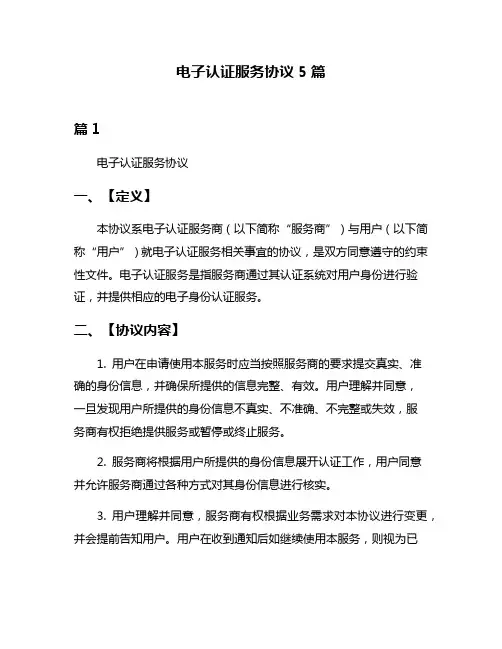 电子认证服务协议 5 篇

篇 1

电子认证服务协议

一、【定义】

本协议系电子认证服务商（以下简称“服务商”）与用户（以下简称“用户”）就电子认证服务相关事宜的协议，是双方同意遵守的约束性文件。电子认证服务是指服务商通过其认证系统对用户身份进行验证，并提供相应的电子身份认证服务。

二、【协议内容】

1. 用户在申请使用本服务时应当按照服务商的要求提交真实、准确的身份信息，并确保所提供的信息完整、有效。用户理解并同意，一旦发现用户所提供的身份信息不真实、不准确、不完整或失效，服务商有权拒绝提供服务或暂停或终止服务。

2. 服务商将根据用户所提供的身份信息展开认证工作，用户同意并允许服务商通过各种方式对其身份信息进行核实。

3. 用户理解并同意，服务商有权根据业务需求对本协议进行变更，并会提前告知用户。用户在收到通知后如继续使用本服务，则视为已